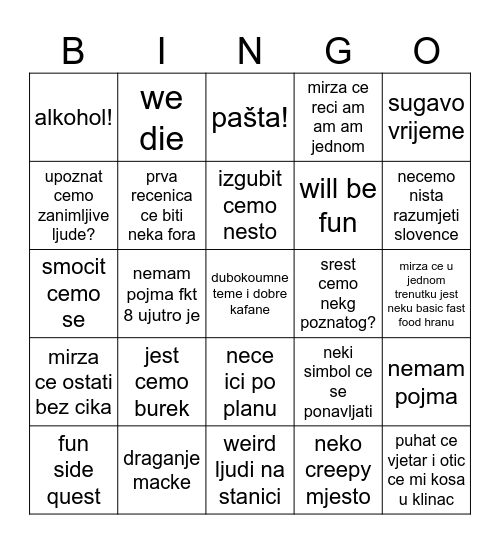 | B | I | N | G | O |
|---|---|---|---|---|
| alkohol! | we die | pašta! | mirza ce reci am am am jednom | sugavo vrijeme |
| upoznat cemo zanimljive ljude? | prva recenica ce biti neka fora | izgubit cemo nesto | will be fun | necemo nista razumjeti slovence |
| smocit cemo se | nemam pojma fkt 8 ujutro je | dubokoumne teme i dobre kafane | srest cemo nekg poznatog? | mirza ce u jednom trenutku jest neku basic fast food hranu |
| mirza ce ostati bez cika | jest cemo burek | nece ici po planu | neki simbol ce se ponavljati | nemam pojma |
| fun side quest | draganje macke | weird ljudi na stanici | neko creepy mjesto | puhat ce vjetar i otic ce mi kosa u klinac |